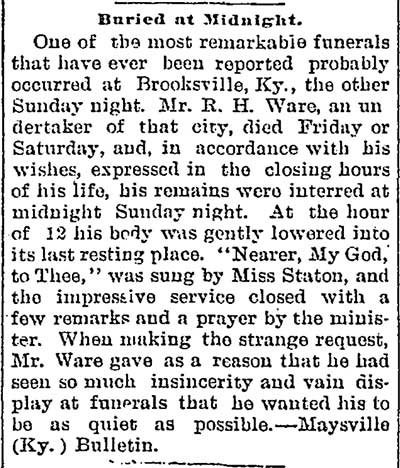 Buried at Midnight.

One of the most remarkable funerals that have ever been reported probably occurred at Brooksville, Ky., the other Sunday night. Mr. R. H. Ware, an undertaker of that city, died Friday or Saturday, and, in accordance with his wishes, expressed in the closing hours of his life, his remains were interred at midnight Sunday night. At the hour of 12 his body was gently lowered into its last resting place. "Nearer, My God, to Thee," was sung by Miss Staton, and the impressive service closed with a few remarks and a prayer by the minister. When making the strange request, Mr. Ware gave as a reason that he had seen so much insincerity and vain display at funerals that he wanted his to be as quiet as possible.—Maysville (Ky.) Bulletin.